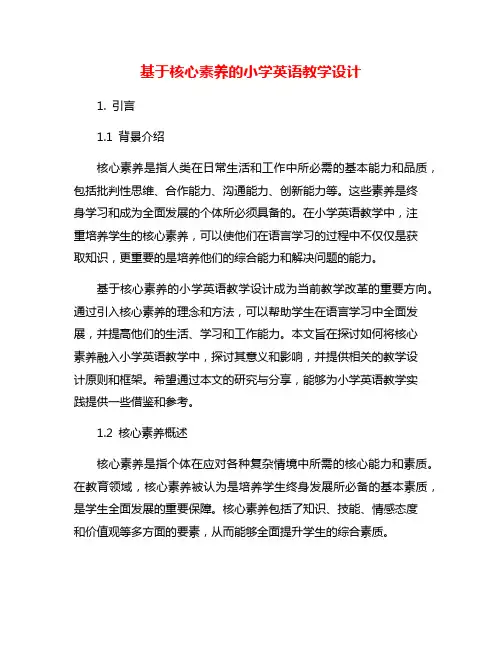 基于核心素养的小学英语教学设计

1. 引言

1.1 背景介绍

核心素养是指人类在日常生活和工作中所必需的基本能力和品质，包括批判性思维、合作能力、沟通能力、创新能力等。这些素养是终身学习和成为全面发展的个体所必须具备的。在小学英语教学中，注重培养学生的核心素养，可以使他们在语言学习的过程中不仅仅是获取知识，更重要的是培养他们的综合能力和解决问题的能力。

基于核心素养的小学英语教学设计成为当前教学改革的重要方向。通过引入核心素养的理念和方法，可以帮助学生在语言学习中全面发展，并提高他们的生活、学习和工作能力。本文旨在探讨如何将核心素养融入小学英语教学中，探讨其意义和影响，并提供相关的教学设计原则和框架。希望通过本文的研究与分享，能够为小学英语教学实践提供一些借鉴和参考。

1.2 核心素养概述

核心素养是指个体在应对各种复杂情境中所需的核心能力和素质。在教育领域，核心素养被认为是培养学生终身发展所必备的基本素质，是学生全面发展的重要保障。核心素养包括了知识、技能、情感态度和价值观等多方面的要素，从而能够全面提升学生的综合素质。